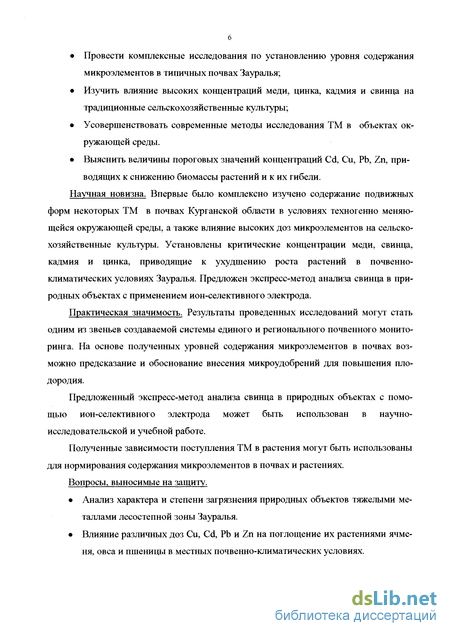 6

• Провести комплексные исследования по установлению уровня содержания микроэлементов в типичных почвах Зауралья;

• Изучить влияние высоких концентраций меди, цинка, кадмия и свинца на традиционные сельскохозяйственные культуры;

• Усовершенствовать современные методы исследования ТМ в объектах окружающей среды.

• Выяснить величины пороговых значений концентраций Cd, Cu, Pb, Zn, приводящих к снижению биомассы растений и к их гибели.

Научная новизна. Впервые было комплексно изучено содержание подвижных форм некоторых ТМ в почвах Курганской области в условиях техногенно меняющейся окружающей среды, а также влияние высоких доз микроэлементов на сельскохозяйственные культуры. Установлены критические концентрации меди, свинца, кадмия и цинка, приводящие к ухудшению роста растений в почвенно-климатических условиях Зауралья. Предложен экспресс-метод анализа свинца в природных объектах с применением ион-селективного электрода.

Практическая значимость. Результаты проведенных исследований могут стать одним из звеньев создаваемой системы единого и регионального почвенного мониторинга. На основе полученных уровней содержания микроэлементов в почвах возможно предсказание и обоснование внесения микроудобрений для повышения плодородия.

Предложенный экспресс-метод анализа свинца в природных объектах с помощью ион-селективного электрода может быть использован в научно-исследовательской и учебной работе.

Полученные зависимости поступления ТМ в растения могут быть использованы для нормирования содержания микроэлементов в почвах и растениях.

Вопросы, выносимые на защиту.

• Анализ характера и степени загрязнения природных объектов тяжелыми металлами лесостепной зоны Зауралья.

• Влияние различных доз Cu, Cd, Pb и Zn на поглощение их растениями ячменя, овса и пшеницы в местных почвенно-климатических условиях.

dsLib.net
библиотека диссертаций